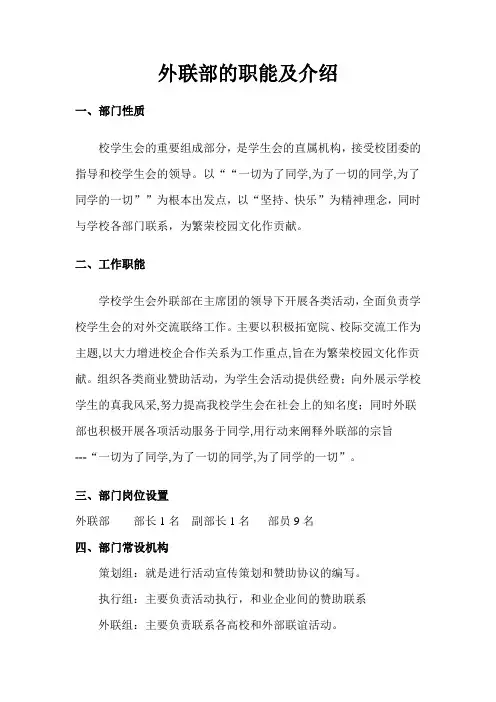 外联部的职能及介绍

一、部门性质

校学生会的重要组成部分，是学生会的直属机构，接受校团委的指导和校学生会的领导。以““一切为了同学,为了一切的同学,为了同学的一切””为根本出发点，以“坚持、快乐”为精神理念，同时与学校各部门联系，为繁荣校园文化作贡献。

二、工作职能

学校学生会外联部在主席团的领导下开展各类活动，全面负责学校学生会的对外交流联络工作。主要以积极拓宽院、校际交流工作为主题,以大力增进校企合作关系为工作重点,旨在为繁荣校园文化作贡献。组织各类商业赞助活动，为学生会活动提供经费；向外展示学校学生的真我风采,努力提高我校学生会在社会上的知名度；同时外联部也积极开展各项活动服务于同学,用行动来阐释外联部的宗旨---“一切为了同学,为了一切的同学,为了同学的一切”。

三、部门岗位设置

外联部　部长 1 名　副部长 1 名　部员 9 名

四、部门常设机构

策划组：就是进行活动宣传策划和赞助协议的编写。

执行组：主要负责活动执行，和业企业间的赞助联系

外联组：主要负责联系各高校和外部联谊活动。